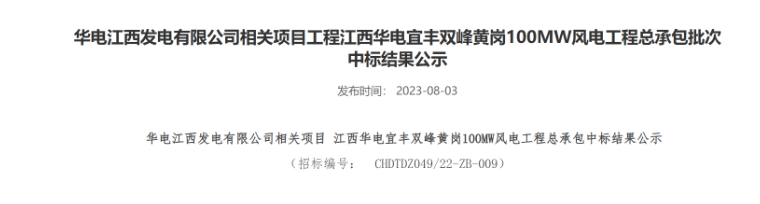 华电江西发电有限公司相关项目工程江西华电宜丰双峰黄岗100MW风电工程总承包批次中标结果公示

发布时间： 2023-08-03

华电江西发电有限公司相关项目 江西华电宜丰双峰黄岗100MW风电工程总承包中标结果公示

（招标编号： CHDTDZ049/22-ZB-009）